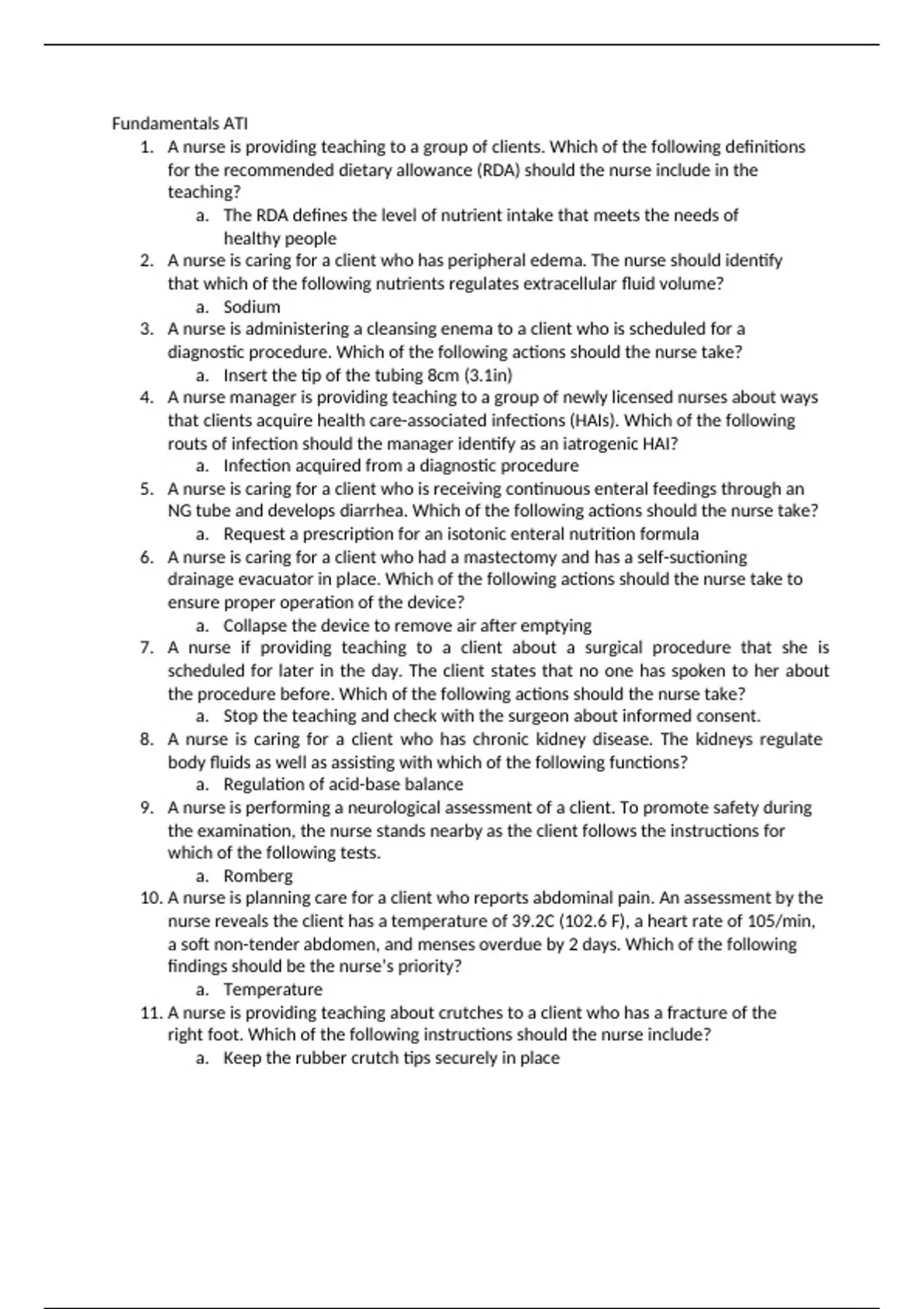 Fundamentals ATI

1. A nurse is providing teaching to a group of clients. Which of the following definitions for the recommended dietary allowance (RDA) should the nurse include in the teaching?
   a. The RDA defines the level of nutrient intake that meets the needs of healthy people
2. A nurse is caring for a client who has peripheral edema. The nurse should identify that which of the following nutrients regulates extracellular fluid volume?
   a. Sodium
3. A nurse is administering a cleansing enema to a client who is scheduled for a diagnostic procedure. Which of the following actions should the nurse take?
   a. Insert the tip of the tubing 8cm (3.1in)
4. A nurse manager is providing teaching to a group of newly licensed nurses about ways that clients acquire health care-associated infections (HAIs). Which of the following routs of infection should the manager identify as an iatrogenic HAI?
   a. Infection acquired from a diagnostic procedure
5. A nurse is caring for a client who is receiving continuous enteral feedings through an NG tube and develops diarrhea. Which of the following actions should the nurse take?
   a. Request a prescription for an isotonic enteral nutrition formula
6. A nurse is caring for a client who had a mastectomy and has a self-suctioning drainage evacuator in place. Which of the following actions should the nurse take to ensure proper operation of the device?
   a. Collapse the device to remove air after emptying
7. A nurse if providing teaching to a client about a surgical procedure that she is scheduled for later in the day. The client states that no one has spoken to her about the procedure before. Which of the following actions should the nurse take?
   a. Stop the teaching and check with the surgeon about informed consent.
8. A nurse is caring for a client who has chronic kidney disease. The kidneys regulate body fluids as well as assisting with which of the following functions?
   a. Regulation of acid-base balance
9. A nurse is performing a neurological assessment of a client. To promote safety during the examination, the nurse stands nearby as the client follows the instructions for which of the following tests.
   a. Romberg
10. A nurse is planning care for a client who reports abdominal pain. An assessment by the nurse reveals the client has a temperature of 39.2C (102.6 F), a heart rate of 105/min, a soft non-tender abdomen, and menses overdue by 2 days. Which of the following findings should be the nurse's priority?
   a. Temperature
11. A nurse is providing teaching about crutches to a client who has a fracture of the right foot. Which of the following instructions should the nurse include?
   a. Keep the rubber crutch tips securely in place